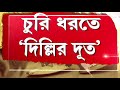 চুরি ধরতে
'দিল্লির দূত'